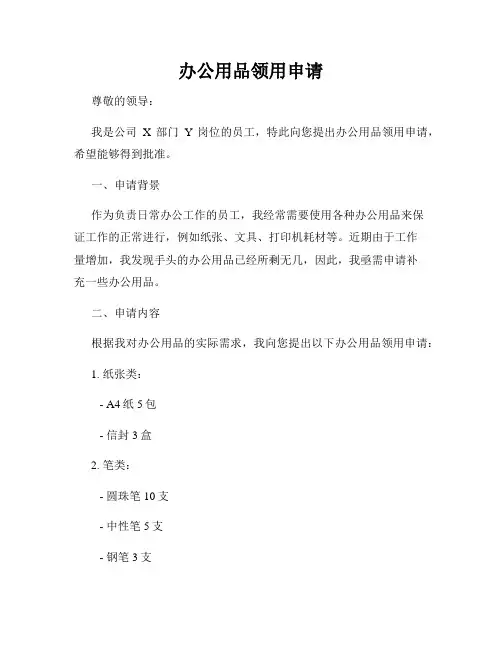 办公用品领用申请

尊敬的领导：

我是公司 X 部门 Y 岗位的员工，特此向您提出办公用品领用申请，希望能够得到批准。

一、申请背景

作为负责日常办公工作的员工，我经常需要使用各种办公用品来保证工作的正常进行，例如纸张、文具、打印机耗材等。近期由于工作量增加，我发现手头的办公用品已经所剩无几，因此，我亟需申请补充一些办公用品。

二、申请内容

根据我对办公用品的实际需求，我向您提出以下办公用品领用申请：

1. 纸张类：

- A4 纸 5 包

- 信封 3 盒

2. 笔类：

- 圆珠笔 10 支

- 中性笔 5 支

- 钢笔 3 支